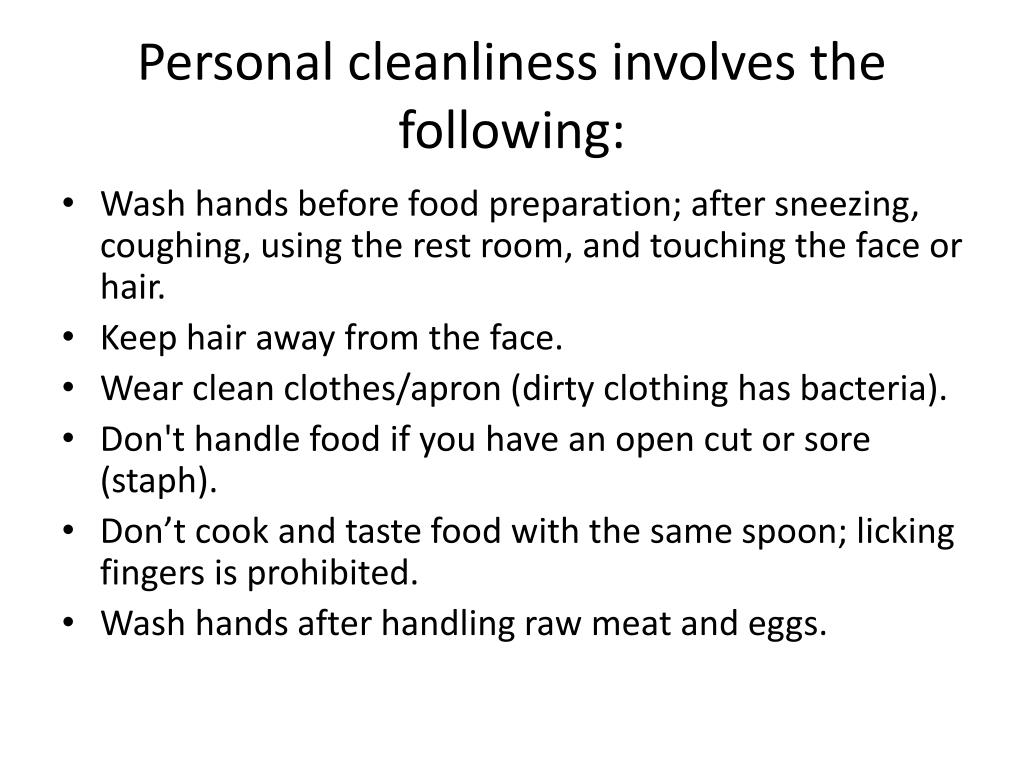 Personal cleanliness involves the following:

• Wash hands before food preparation; after sneezing, coughing, using the rest room, and touching the face or hair.
• Keep hair away from the face.
• Wear clean clothes/apron (dirty clothing has bacteria).
• Don't handle food if you have an open cut or sore (staph).
• Don’t cook and taste food with the same spoon; licking fingers is prohibited.
• Wash hands after handling raw meat and eggs.